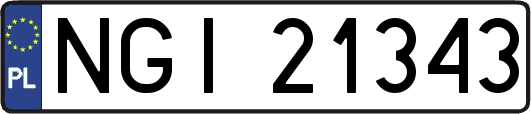 PL

NGI 21343